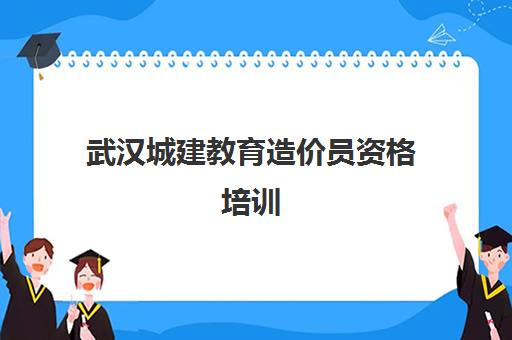 武汉城建教育造价员资格培训